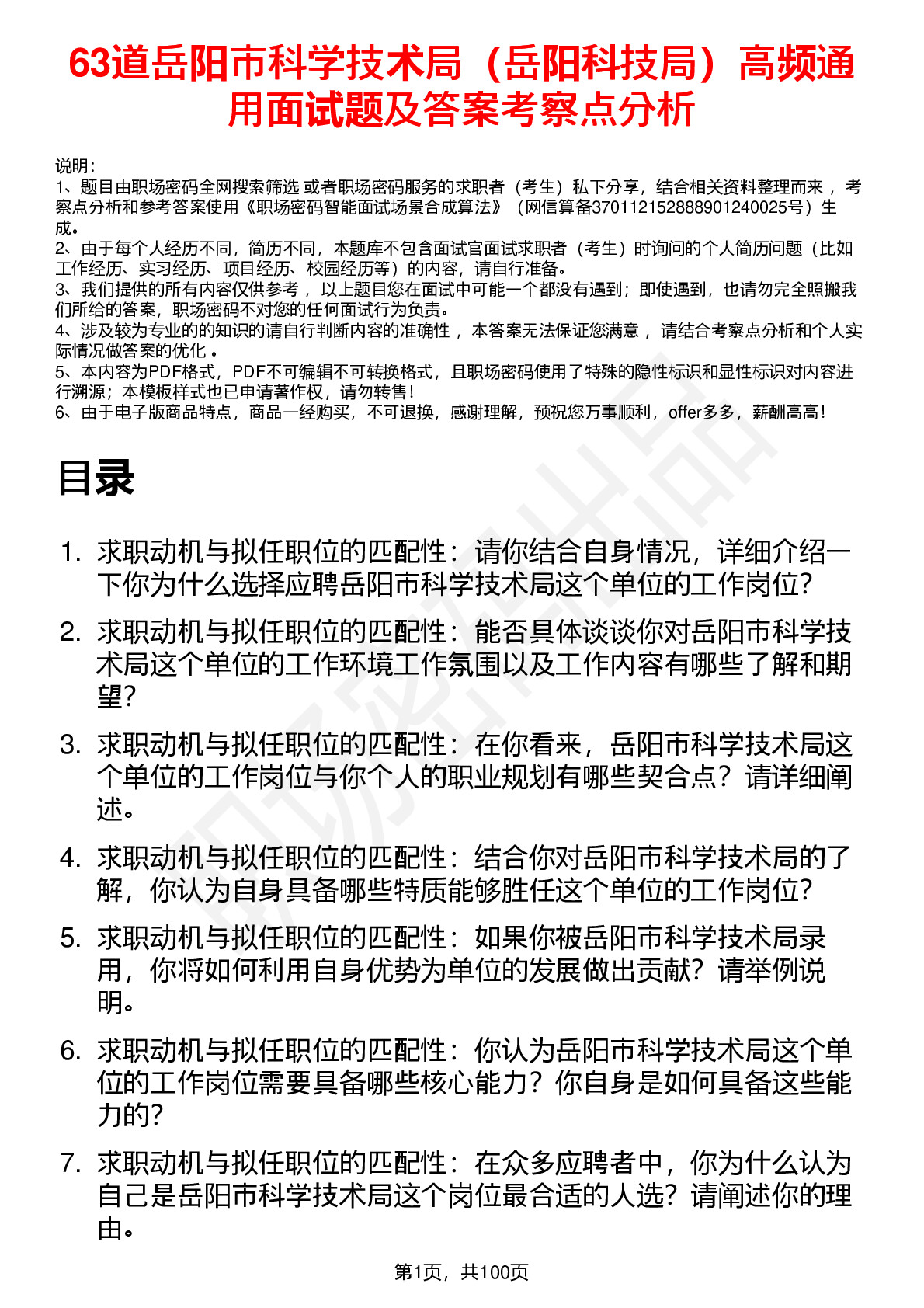 63道岳阳市科学技术局（岳阳科技局）高频通用面试题及答案考察点分析

说明：
1、题目由职场密码全网搜索筛选 或者职场密码服务的求职者（考生）私下分享，结合相关资料整理而来， 考察点分析和参考答案使用《职场密码智能面试场景合成算法》（网信算备370112152888901240025号）生成。
2、由于每个人经历不同，简历不同，本题库不包含面试官面试求职者（考生）时询问的个人简历问题（比如工作经历、实习经历、项目经历、校园经历等）的内容，请自行准备。
3、我们提供的所有内容仅供参考， 以上题目您在面试中可能一个都没有遇到；即使遇到，也请勿完全照搬我们所给的答案，职场密码不对您的任何面试行为负责。
4、涉及较为专业的的知识的请自行判断内容的准确性， 本答案无法保证您满意， 请结合考察点分析和个人实际情况做答案的优化 。
5、本内容为PDF格式，PDF不可编辑不可转换格式，且职场密码使用了特殊的隐性标识和显性标识对内容进行溯源；本模板样式也已申请著作权，请勿转售！
6、由于电子版商品特点，商品一经购买，不可退换，感谢理解，预祝您万事顺利，offer多多，薪酬高高！

目录

1. 求职动机与拟任职位的匹配性：请你结合自身情况，详细介绍一下你为什么选择应聘岳阳市科学技术局这个单位的工作岗位？

2. 求职动机与拟任职位的匹配性：能否具体谈谈你对岳阳市科学技术局这个单位的工作环境工作氛围以及工作内容有哪些了解和期望？

3. 求职动机与拟任职位的匹配性：在你看来，岳阳市科学技术局这个单位的工作岗位与你个人的职业规划有哪些契合点？请详细阐述。

4. 求职动机与拟任职位的匹配性：结合你对岳阳市科学技术局的了解，你认为自身具备哪些特质能够胜任这个单位的工作岗位？

5. 求职动机与拟任职位的匹配性：如果你被岳阳市科学技术局录用，你将如何利用自身优势为单位的发展做出贡献？请举例说明。

6. 求职动机与拟任职位的匹配性：你认为岳阳市科学技术局这个单位的工作岗位需要具备哪些核心能力？你自身是如何具备这些能力的？

7. 求职动机与拟任职位的匹配性：在众多应聘者中，你为什么认为自己是岳阳市科学技术局这个岗位最合适的人选？请阐述你的理由。

第1页，共100页